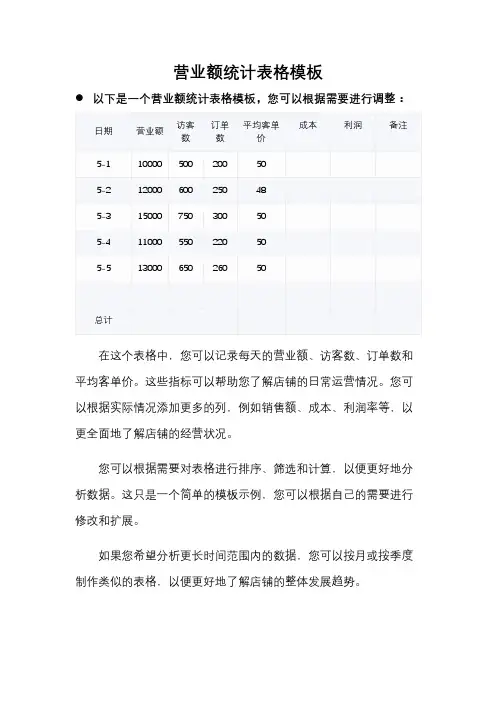 营业额统计表格模板

● 以下是一个营业额统计表格模板，您可以根据需要进行调整：

| 日期 | 营业额 | 访客数 | 订单数 | 平均客单价 | 成本 | 利润 | 备注 |
|---|---|---|---|---|---|---|---|
| 5-1 | 10000 | 500 | 200 | 50 | | | |
| 5-2 | 12000 | 600 | 250 | 48 | | | |
| 5-3 | 15000 | 750 | 300 | 50 | | | |
| 5-4 | 11000 | 550 | 220 | 50 | | | |
| 5-5 | 13000 | 650 | 260 | 50 | | | |
| 总计 | | | | | | | |

在这个表格中，您可以记录每天的营业额、访客数、订单数和平均客单价。这些指标可以帮助您了解店铺的日常运营情况。您可以根据实际情况添加更多的列，例如销售额、成本、利润率等，以更全面地了解店铺的经营状况。

您可以根据需要对表格进行排序、筛选和计算，以便更好地分析数据。这只是一个简单的模板示例，您可以根据自己的需要进行修改和扩展。

如果您希望分析更长时间范围内的数据，您可以按月或按季度制作类似的表格，以便更好地了解店铺的整体发展趋势。